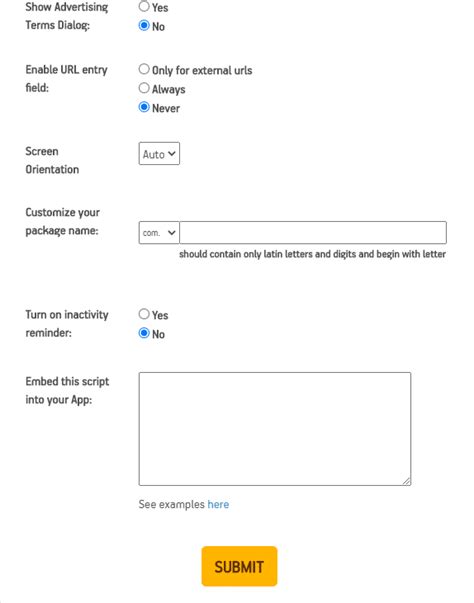 Show Advertising Terms Dialog:
Yes
No

Enable URL entry field:
Only for external urls
Always
Never

Screen Orientation
Auto

Customize your package name:
com.
should contain only latin letters and digits and begin with letter

Turn on inactivity reminder:
Yes
No

Embed this script into your App:

See examples here

SUBMIT